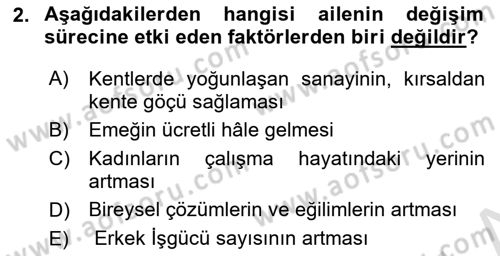 2. Aşağıdakilerden hangisi ailenin değişim sürecine etki eden faktörlerden biri değildir?

A) Kentlerde yoğunlaşan sanayinin, kırsaldan kente göçü sağlaması

B) Emeğin ücretli hâle gelmesi

C) Kadınların çalışma hayatındaki yerinin artması

D) Bireysel çözümlerin ve eğilimlerin artması

E) Erkek İşgücü sayısının artması

www.aofsoru.com